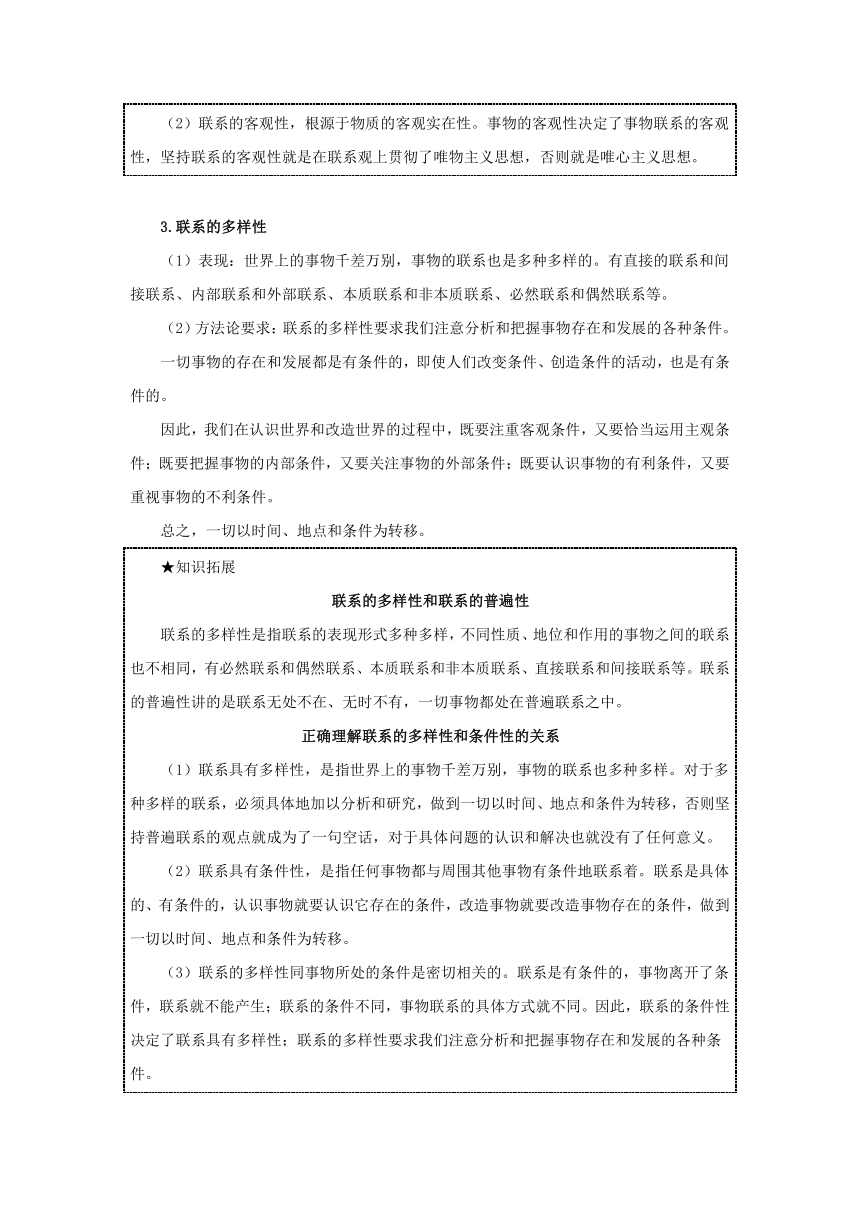 （2）联系的客观性，根源于物质的客观实在性。事物的客观性决定了事物联系的客观性，坚持联系的客观性就是在联系观上贯彻了唯物主义思想，否则就是唯心主义思想。

3.联系的多样性

（1）表现：世界上的事物千差万别，事物的联系也是多种多样的。有直接的联系和间接联系、内部联系和外部联系、本质联系和非本质联系、必然联系和偶然联系等。

（2）方法论要求：联系的多样性要求我们注意分析和把握事物存在和发展的各种条件。

一切事物的存在和发展都是有条件的，即使人们改变条件、创造条件的活动，也是有条件的。

因此，我们在认识世界和改造世界的过程中，既要注重客观条件，又要恰当运用主观条件；既要把握事物的内部条件，又要关注事物的外部条件；既要认识事物的有利条件，又要重视事物的不利条件。

总之，一切以时间、地点和条件为转移。

★知识拓展

联系的多样性和联系的普遍性

联系的多样性是指联系的表现形式多种多样，不同性质、地位和作用的事物之间的联系也不相同，有必然联系和偶然联系、本质联系和非本质联系、直接联系和间接联系等。联系的普遍性讲的是联系无处不在、无时不有，一切事物都处在普遍联系之中。

正确理解联系的多样性和条件性的关系

（1）联系具有多样性，是指世界上的事物千差万别，事物的联系也多种多样。对于多种多样的联系，必须具体地加以分析和研究，做到一切以时间、地点和条件为转移，否则坚持普遍联系的观点就成为了一句空话，对于具体问题的认识和解决也就没有了任何意义。

（2）联系具有条件性，是指任何事物都与周围其他事物有条件地联系着。联系是具体的、有条件的，认识事物就要认识它存在的条件，改造事物就要改造事物存在的条件，做到一切以时间、地点和条件为转移。

（3）联系的多样性同事物所处的条件是密切相关的。联系是有条件的，事物离开了条件，联系就不能产生；联系的条件不同，事物联系的具体方式就不同。因此，联系的条件性决定了联系具有多样性；联系的多样性要求我们注意分析和把握事物存在和发展的各种条件。